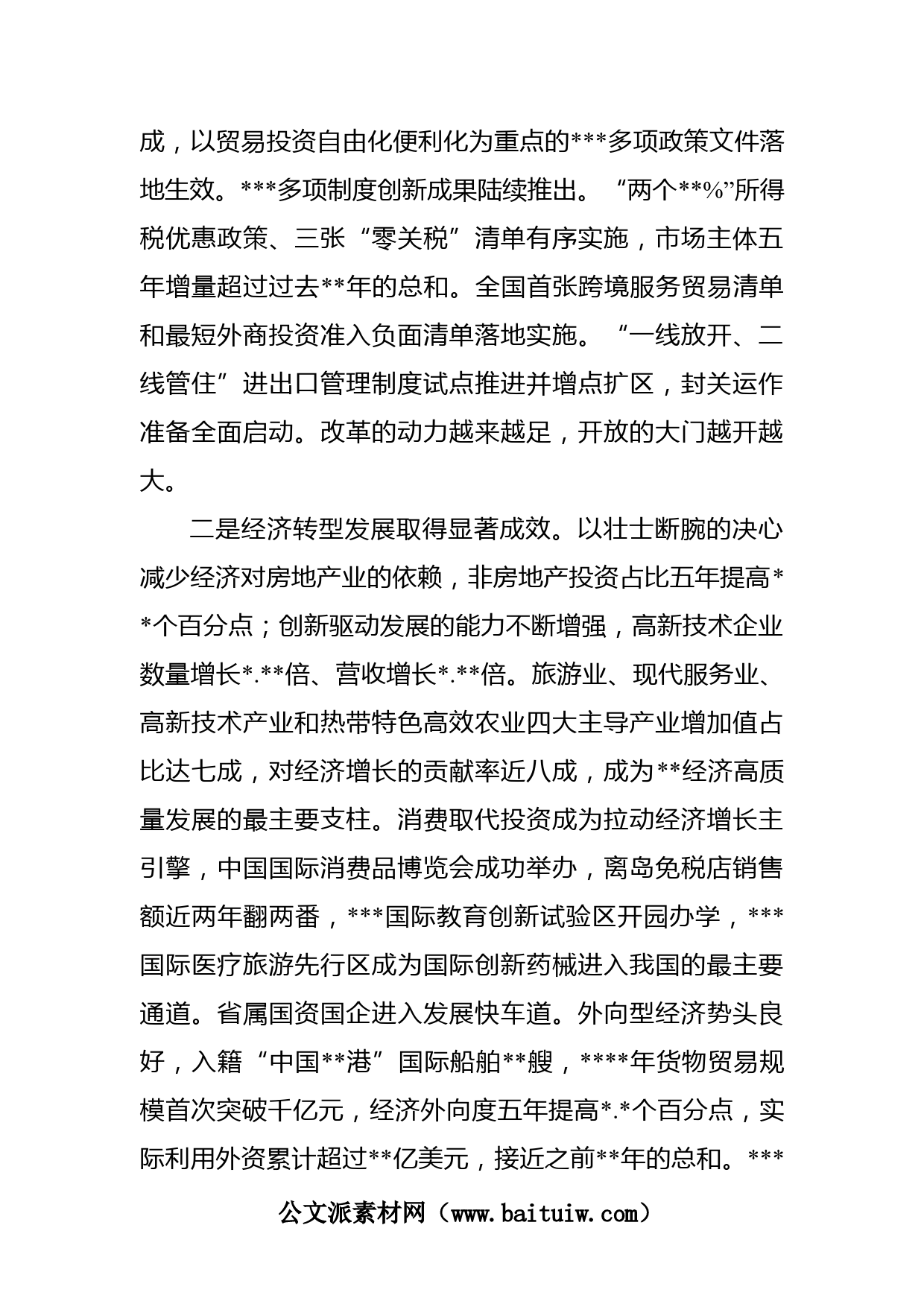 成，以贸易投资自由化便利化为重点的***多项政策文件落地生效。***多项制度创新成果陆续推出。“两个**%”所得税优惠政策、三张“零关税”清单有序实施，市场主体五年增量超过过去**年的总和。全国首张跨境服务贸易清单和最短外商投资准入负面清单落地实施。“一线放开、二线管住”进出口管理制度试点推进并增点扩区，封关运作准备全面启动。改革的动力越来越足，开放的大门越开越大。

二是经济转型发展取得显著成效。以壮士断腕的决心减少经济对房地产业的依赖，非房地产投资占比五年提高**个百分点；创新驱动发展的能力不断增强，高新技术企业数量增长*.**倍、营收增长*.**倍。旅游业、现代服务业、高新技术产业和热带特色高效农业四大主导产业增加值占比达七成，对经济增长的贡献率近八成，成为**经济高质量发展的最主要支柱。消费取代投资成为拉动经济增长主引擎，中国国际消费品博览会成功举办，离岛免税店销售额近两年翻两番，***国际教育创新试验区开园办学，***国际医疗旅游先行区成为国际创新药械进入我国的最主要通道。省属国资国企进入发展快车道。外向型经济势头良好，入籍“中国**港”国际船舶**艘，****年货物贸易规模首次突破千亿元，经济外向度五年提高*.*个百分点，实际利用外资累计超过**亿美元，接近之前**年的总和。***

公文派素材网（www.baituiw.com）